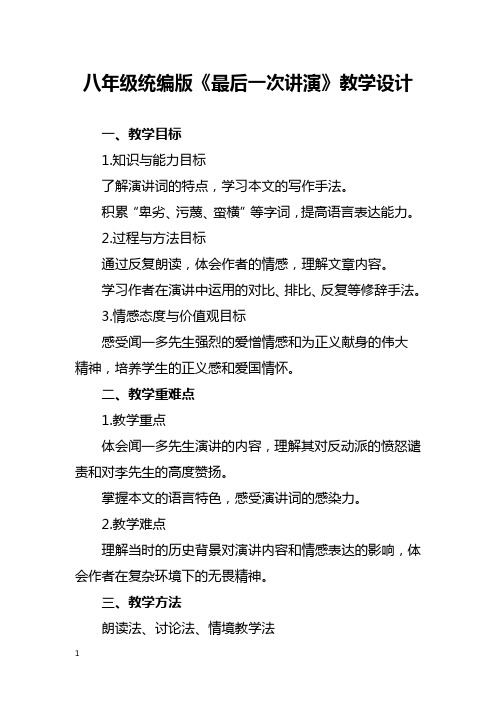 八年级统编版《最后一次讲演》教学设计

一、教学目标

1.知识与能力目标

了解演讲词的特点，学习本文的写作手法。

积累“卑劣、污蔑、蛮横”等字词，提高语言表达能力。

2.过程与方法目标

通过反复朗读，体会作者的情感，理解文章内容。

学习作者在演讲中运用的对比、排比、反复等修辞手法。

3.情感态度与价值观目标

感受闻一多先生强烈的爱憎情感和为正义献身的伟大精神，培养学生的正义感和爱国情怀。

二、教学重难点

1.教学重点

体会闻一多先生演讲的内容，理解其对反动派的愤怒谴责和对李先生的高度赞扬。

掌握本文的语言特色，感受演讲词的感染力。

2.教学难点

理解当时的历史背景对演讲内容和情感表达的影响，体会作者在复杂环境下的无畏精神。

三、教学方法

朗读法、讨论法、情境教学法

1